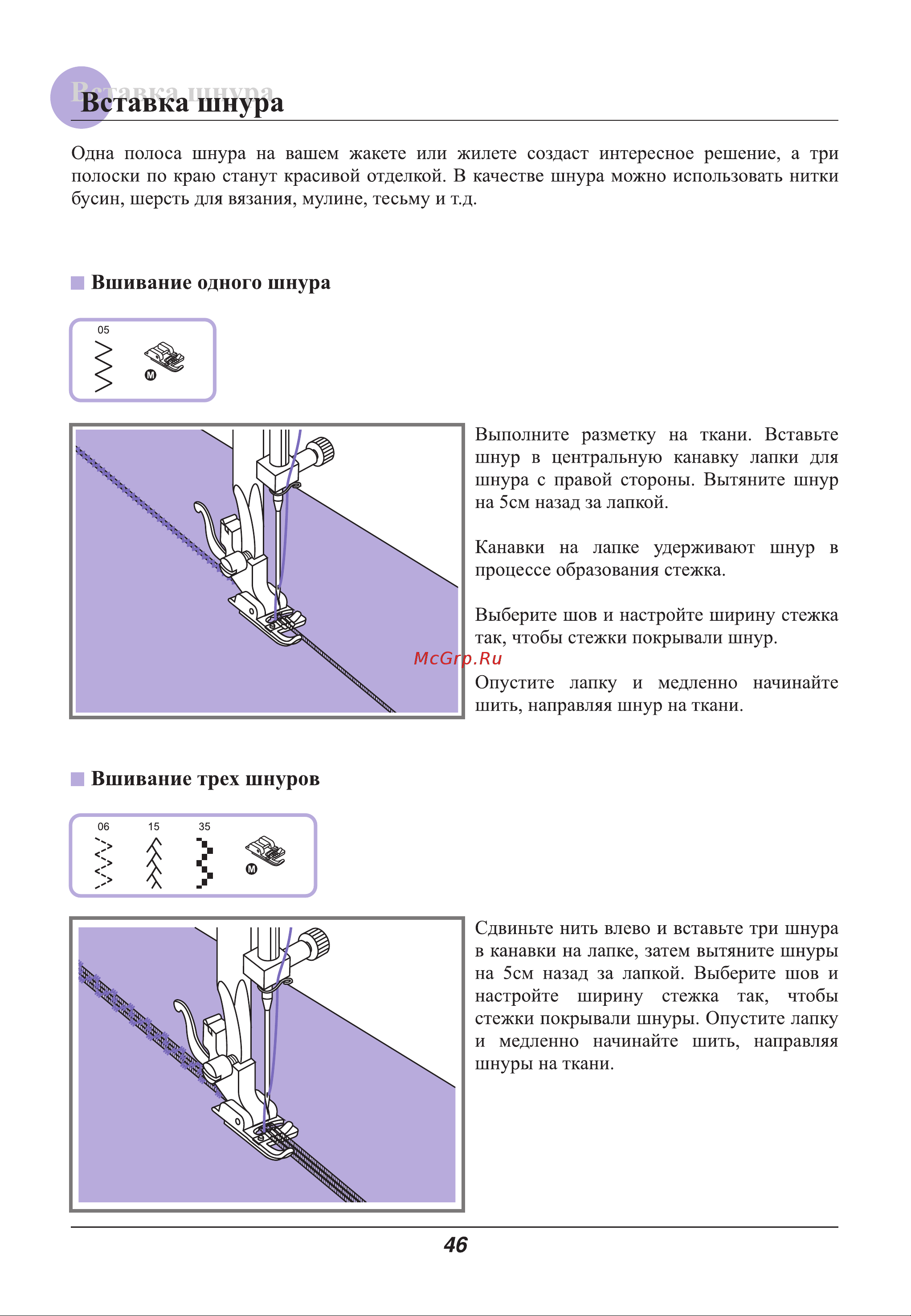 Вставка шнура

Одна полоса шнура на вашем жакете или жилете создаст интересное решение, а три полоски по краю станут красивой отделкой. В качестве шнура можно использовать нитки бусин, шерсть для вязания, мулине, тесьму и т.д.

Вшивание одного шнура

05

M

Выполните разметку на ткани. Вставьте шнур в центральную канавку лапки для шнура с правой стороны. Вытяните шнур на 5см назад за лапкой.

Канавки на лапке удерживают шнур в процессе образования стежка.

Выберите шов и настройте ширину стежка так, чтобы стежки покрывали шнур.

McGrp.Ru

Опустите лапку и медленно начинайте шить, направляя шнур на ткани.

Вшивание трех шнуров

06 15 35

M

Сдвиньте нить влево и вставьте три шнура в канавки на лапке, затем вытяните шнуры на 5см назад за лапкой. Выберите шов и настройте ширину стежка так, чтобы стежки покрывали шнуры. Опустите лапку и медленно начинайте шить, направляя шнуры на ткани.

46